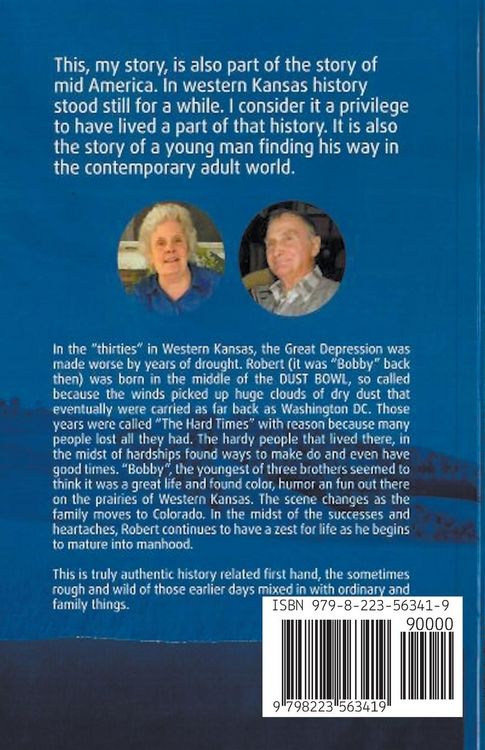 This, my story, is also part of the story of mid America. In western Kansas history stood still for a while. I consider it a privilege to have lived a part of that history. It is also the story of a young man finding his way in the contemporary adult world.

In the "thirties" in Western Kansas, the Great Depression was made worse by years of drought. Robert (it was "Bobby" back then) was born in the middle of the DUST BOWL, so called because the winds picked up huge clouds of dry dust that eventually were carried as far back as Washington DC. Those years were called "The Hard Times" with reason because many people lost all they had. The hardy people that lived there, in the midst of hardships found ways to make do and even have good times. "Bobby", the youngest of three brothers seemed to think it was a great life and found color, humor an fun out there on the prairies of Western Kansas. The scene changes as the family moves to Colorado. In the midst of the successes and heartaches, Robert continues to have a zest for life as he begins to mature into manhood.

This is truly authentic history related first hand, the sometimes rough and wild of those earlier days mixed in with ordinary and family things.

ISBN 979-8-223-56341-9

90000

9 798223 563419